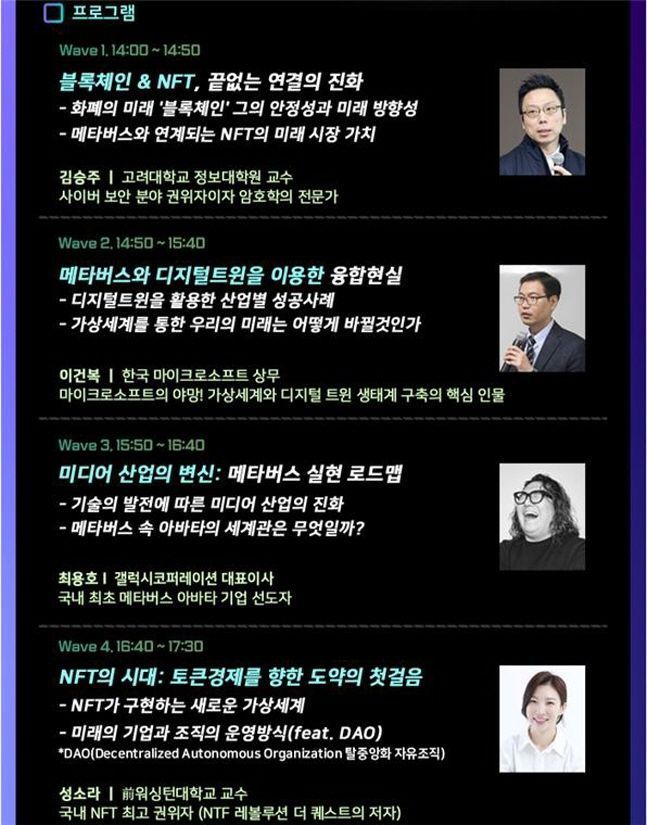 프로그램

Wave 1, 14:00 ~ 14:50

블록체인 & NFT, 끝없는 연결의 진화
- 화폐의 미래 '블록체인' 그의 안정성과 미래 방향성
- 메타버스와 연계되는 NFT의 미래 시장 가치

김승주 | 고려대학교 정보대학원 교수
사이버 보안 분야 권위자이자 암호학의 전문가

Wave 2, 14:50 ~ 15:40

메타버스와 디지털트윈을 이용한 융합현실
- 디지털트윈을 활용한 산업별 성공사례
- 가상세계를 통한 우리의 미래는 어떻게 바뀔것인가

이건복 | 한국 마이크로소프트 상무
마이크로소프트의 야망! 가상세계와 디지털 트윈 생태계 구축의 핵심 인물

Wave 3, 15:50 ~ 16:40

미디어 산업의 변신: 메타버스 실현 로드맵
- 기술의 발전에 따른 미디어 산업의 진화
- 메타버스 속 아바타의 세계관은 무엇일까?

최용호 | 갤럭시코퍼레이션 대표이사
국내 최초 메타버스 아바타 기업 선도자

Wave 4, 16:40 ~ 17:30

NFT의 시대: 토큰경제를 향한 도약의 첫걸음
- NFT가 구현하는 새로운 가상세계
- 미래의 기업과 조직의 운영방식(feat. DAO)
*DAO(Decentralized Autonomous Organization 탈중앙화 자유조직)

성소라 | 前워싱턴대학교 교수
국내 NFT 최고 권위자 (NTF 레볼루션 더 퀘스트의 저자)